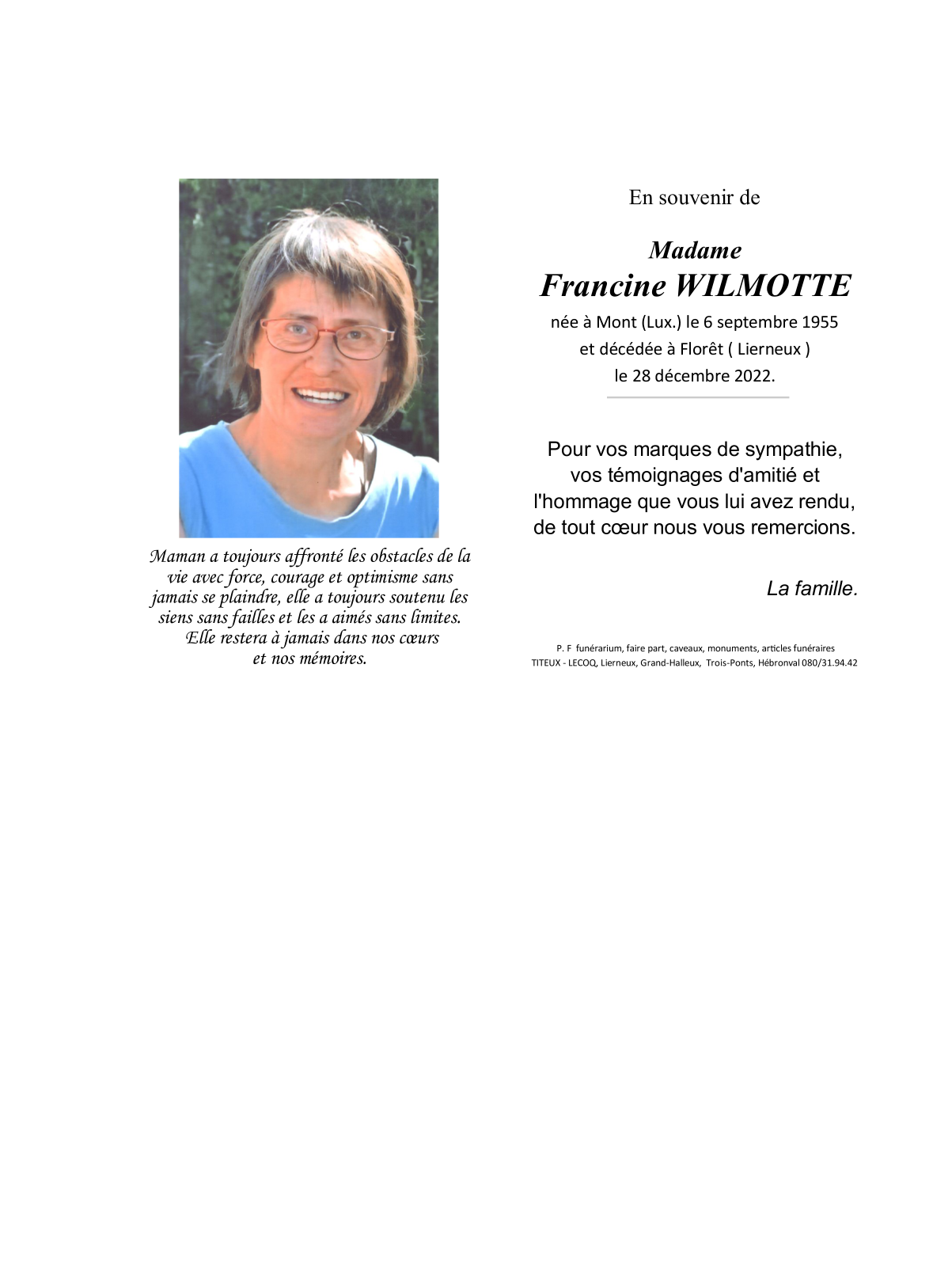 Maman a toujours affronté les obstacles de la vie avec force, courage et optimisme sans jamais se plaindre, elle a toujours soutenu les siens sans failles et les a aimés sans limites. Elle restera à jamais dans nos cœurs et nos mémoires.

En souvenir de

Madame
Francine WILMOTTE

née à Mont (Lux.) le 6 septembre 1955
et décédée à Florêt ( Lierneux )
le 28 décembre 2022.

Pour vos marques de sympathie, vos témoignages d'amitié et l'hommage que vous lui avez rendu, de tout cœur nous vous remercions.

La famille.

P. F funérarium, faire part, caveaux, monuments, articles funéraires
TITEUX - LECOQ, Lierneux, Grand-Halleux, Trois-Ponts, Hébronval 080/31.94.42